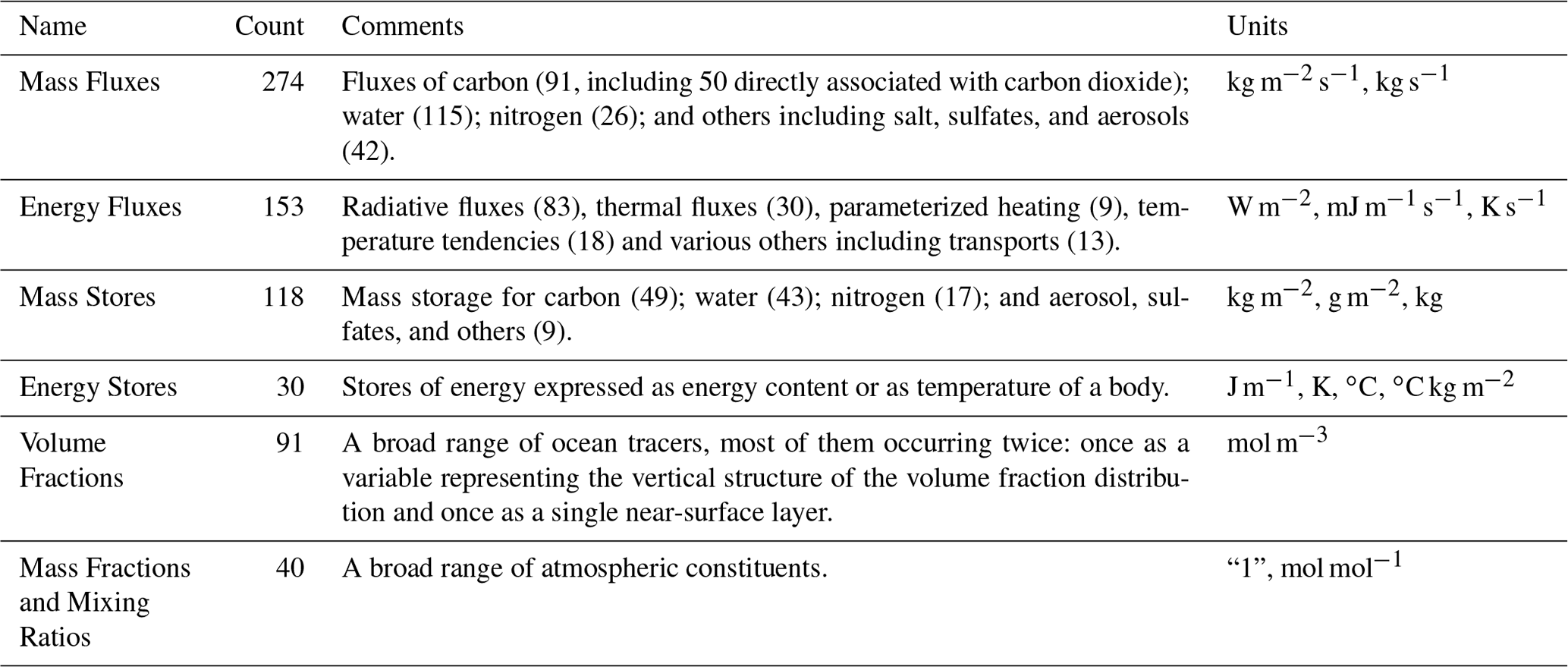 | Name | Count | Comments | Units |
|---|---|---|---|
| Mass Fluxes | 274 | Fluxes of carbon (91, including 50 directly associated with carbon dioxide); water (115); nitrogen (26); and others including salt, sulfates, and aerosols (42). | $kg\,m^{-2}\,s^{-1}$, $kg\,s^{-1}$ |
| Energy Fluxes | 153 | Radiative fluxes (83), thermal fluxes (30), parameterized heating (9), temperature tendencies (18) and various others including transports (13). | $W\,m^{-2}$, $mJ\,m^{-1}\,s^{-1}$, $K\,s^{-1}$ |
| Mass Stores | 118 | Mass storage for carbon (49); water (43); nitrogen (17); and aerosol, sulfates, and others (9). | $kg\,m^{-2}$, $g\,m^{-2}$, kg |
| Energy Stores | 30 | Stores of energy expressed as energy content or as temperature of a body. | $J\,m^{-1}$, K, °C, $°C\,kg\,m^{-2}$ |
| Volume Fractions | 91 | A broad range of ocean tracers, most of them occurring twice: once as a variable representing the vertical structure of the volume fraction distribution and once as a single near-surface layer. | $mol\,m^{-3}$ |
| Mass Fractions and Mixing Ratios | 40 | A broad range of atmospheric constituents. | "1", $mol\,mol^{-1}$ |